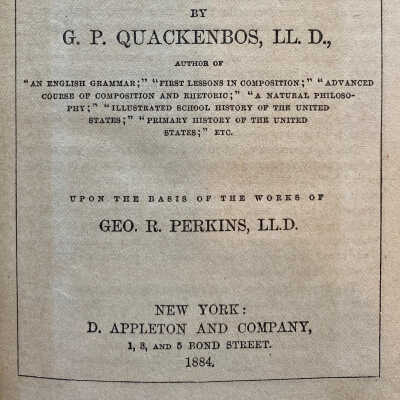 BY

G. P. QUACKENBOS, LL. D.,

AUTHOR OF

"AN ENGLISH GRAMMAR;" "FIRST LESSONS IN COMPOSITION;" "ADVANCED COURSE OF COMPOSITION AND RHETORIC;" "A NATURAL PHILOSOPHY;" "ILLUSTRATED SCHOOL HISTORY OF THE UNITED STATES;" "PRIMARY HISTORY OF THE UNITED STATES;" ETC.

UPON THE BASIS OF THE WORKS OF

GEO. R. PERKINS, LL.D.

NEW YORK:
D. APPLETON AND COMPANY,
1, 3, AND 5 BOND STREET.
1884.